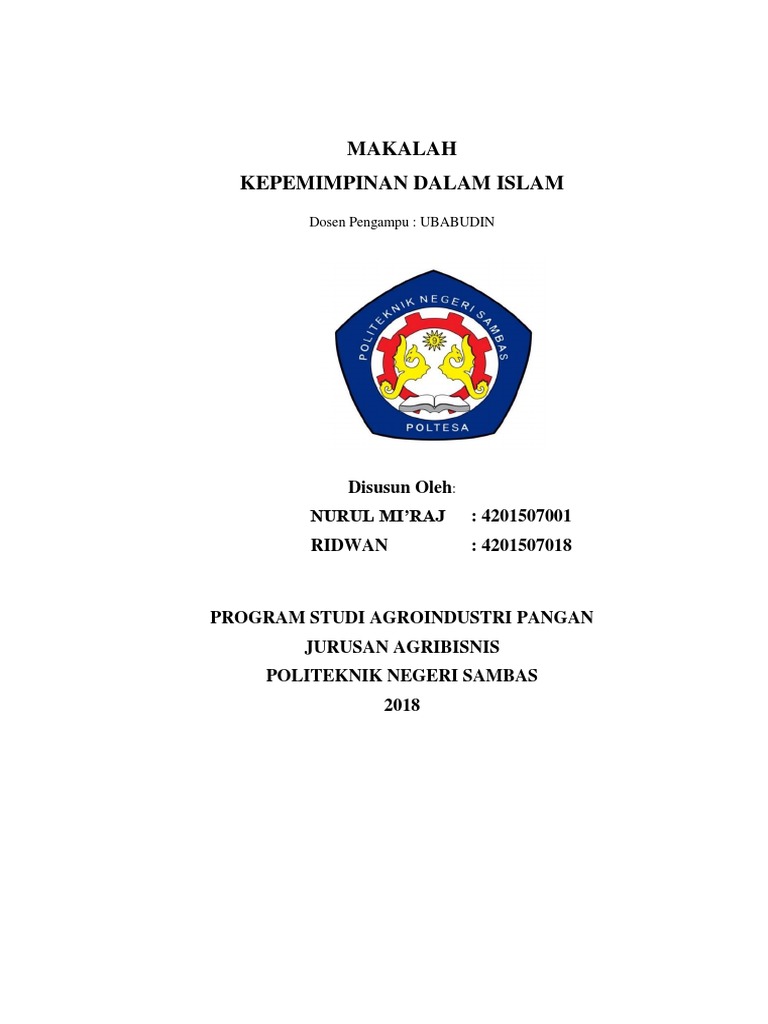 MAKALAH
KEPEMIMPINAN DALAM ISLAM

Dosen Pengampu : UBABUDIN

POLITEKNIK NEGERI SAMBAS
POLTESA

Disusun Oleh:
NURUL MI'RAJ : 4201507001
RIDWAN : 4201507018

PROGRAM STUDI AGROINDUSTRI PANGAN
JURUSAN AGRIBISNIS
POLITEKNIK NEGERI SAMBAS
2018